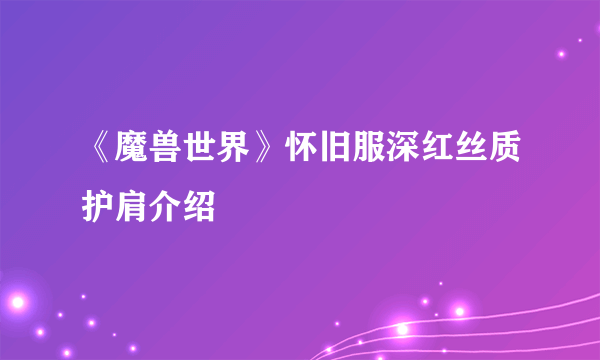 《魔兽世界》怀旧服深红丝质护肩介绍